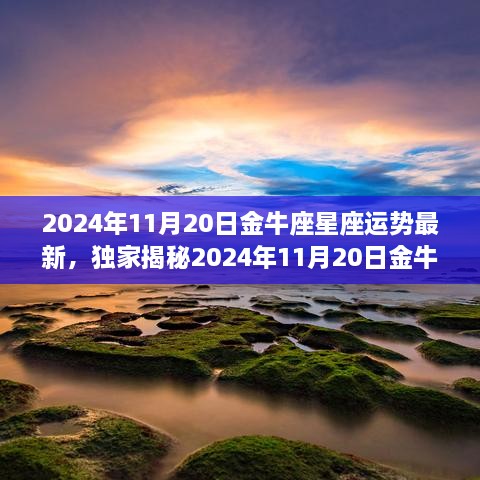 2024年11月20日金牛座星座运势最新，独家揭秘2024年11月20日金牛